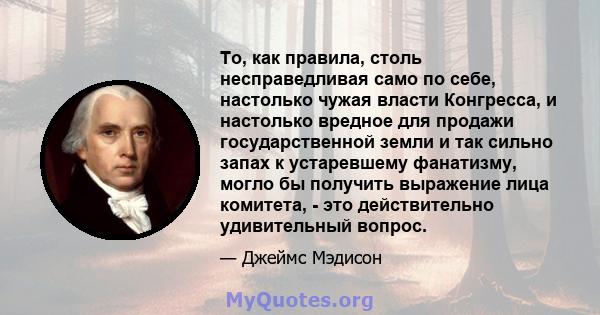 То, как правила, столь несправедливая само по себе, настолько чужая власти Конгресса, и настолько вредное для продажи государственной земли и так сильно запах к устаревшему фанатизму, могло бы получить выражение лица комитета, - это действительно удивительный вопрос.

— Джеймс Мэдисон

MyQuotes.org